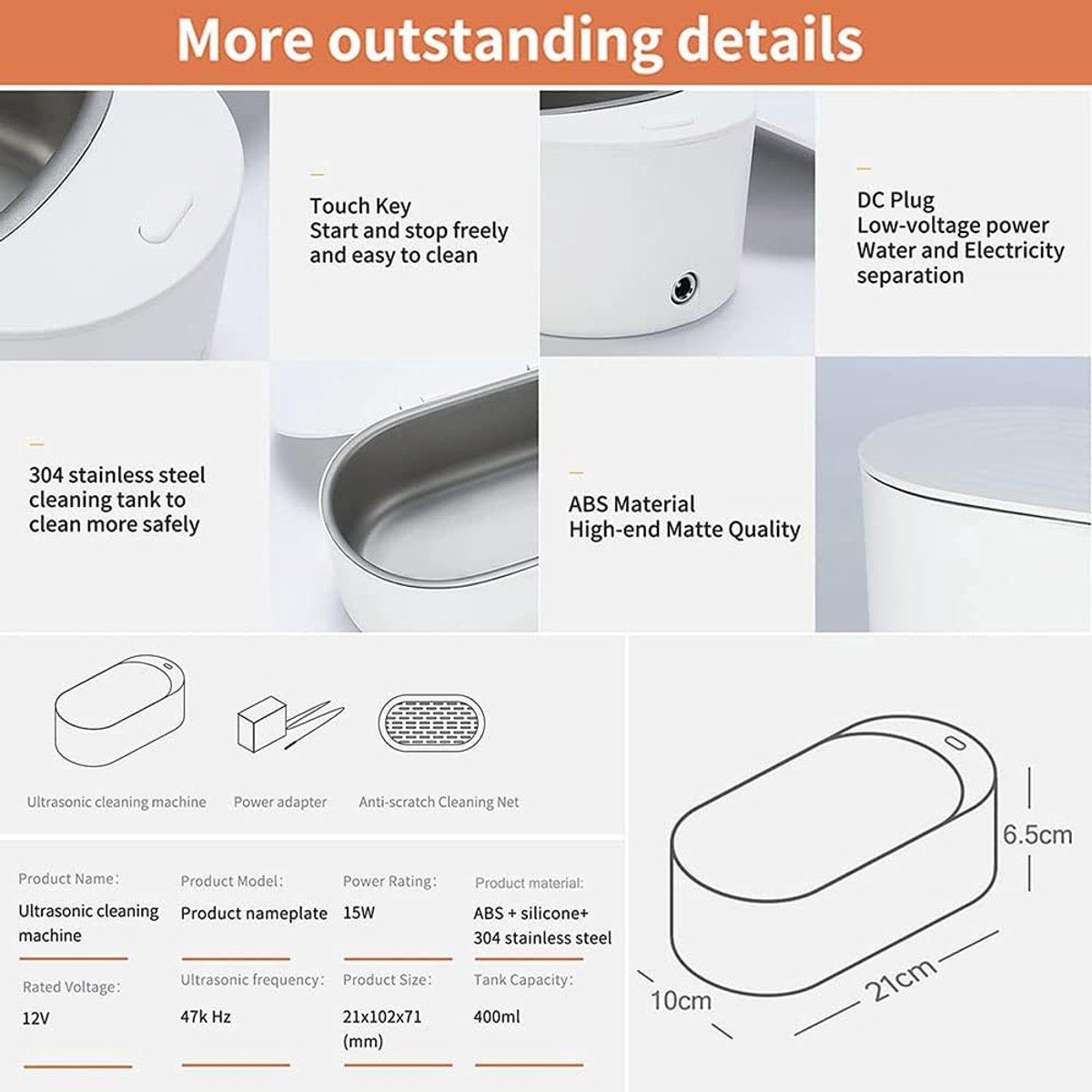 More outstanding details

Touch Key
Start and stop freely
and easy to clean

DC Plug
Low-voltage power
Water and Electricity
separation

304 stainless steel
cleaning tank to
clean more safely

ABS Material
High-end Matte Quality

Ultrasonic cleaning machine

Power adapter

Anti-scratch Cleaning Net

Product Name:
Ultrasonic cleaning machine

Product Model:
Product nameplate

Power Rating:
15W

Product material:
ABS + silicone+ 304 stainless steel

Rated Voltage:
12V

Ultrasonic frequency:
47k Hz

Product Size:
21x102x71 (mm)

Tank Capacity:
400ml

6.5cm

10cm

21cm